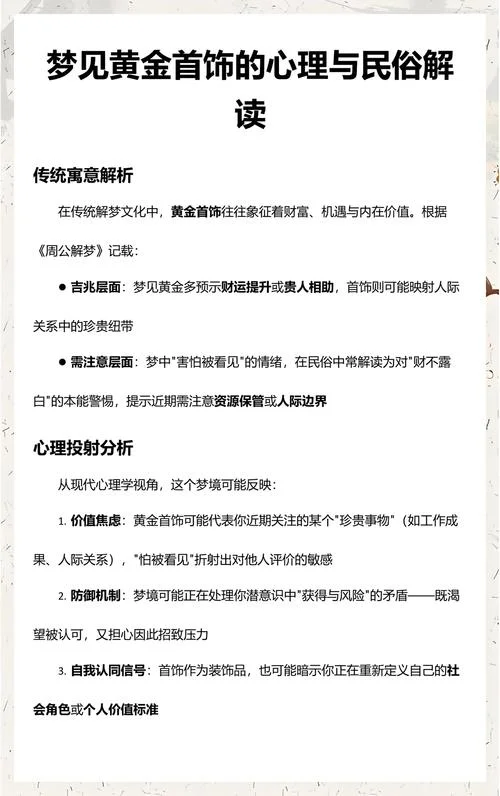 梦见黄金首饰的心理与民俗解读

传统寓意解析

在传统解梦文化中，黄金首饰往往象征着财富、机遇与内在价值。根据《周公解梦》记载：

● 吉兆层面：梦见黄金多预示财运提升或贵人相助，首饰则可能映射人际关系中的珍贵纽带

● 需注意层面：梦中"害怕被看见"的情绪，在民俗中常解读为对"财不露白"的本能警惕，提示近期需注意资源保管或人际边界

心理投射分析

从现代心理学视角，这个梦境可能反映：

1. 价值焦虑：黄金首饰可能代表你近期关注的某个"珍贵事物"（如工作成果、人际关系），"怕被看见"折射出对他人评价的敏感

2. 防御机制：梦境可能正在处理你潜意识中"获得与风险"的矛盾——既渴望被认可，又担心因此招致压力

3. 自我认同信号：首饰作为装饰品，也可能暗示你正在重新定义自己的社会角色或个人价值标准